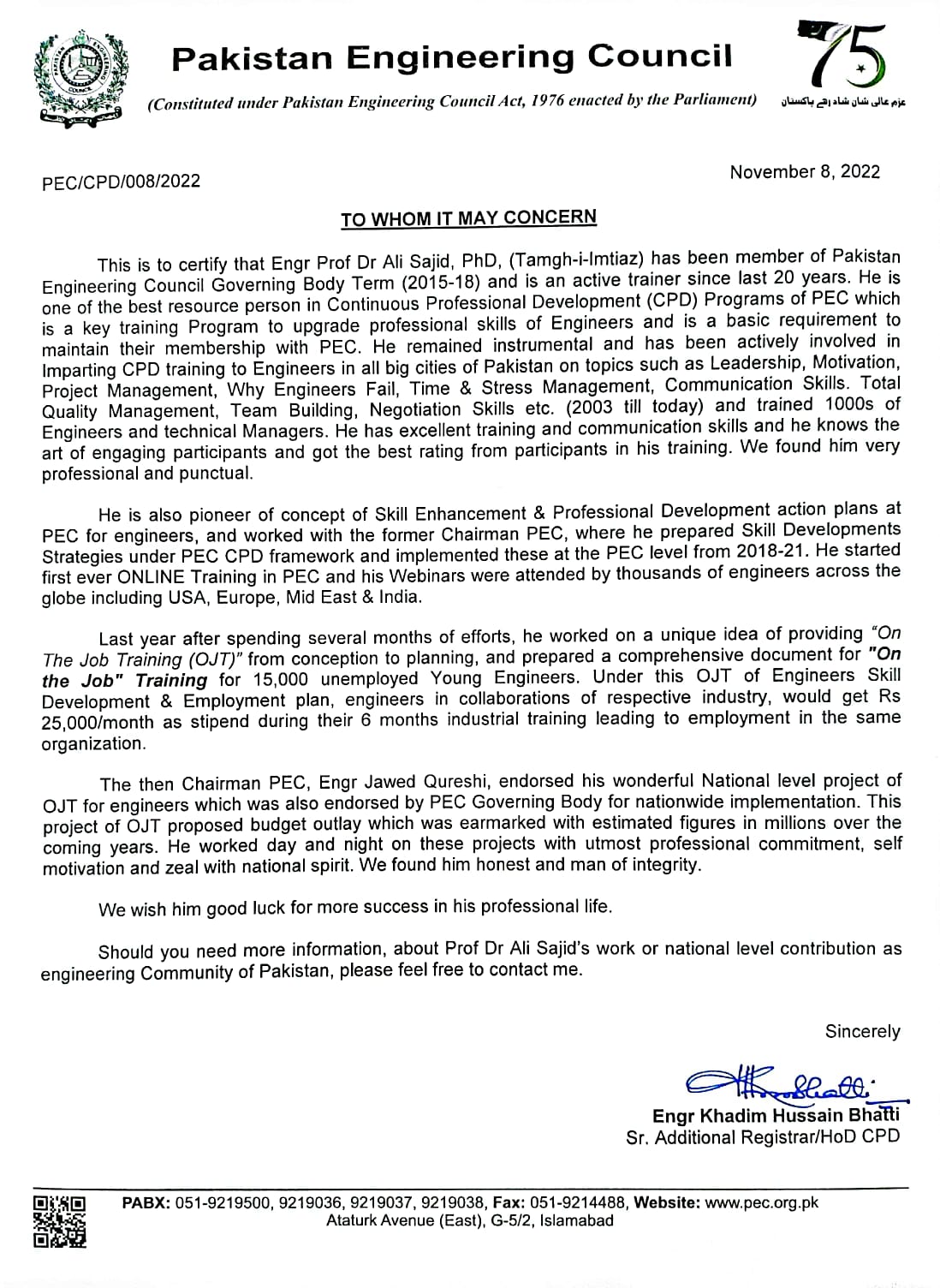 Pakistan Engineering Council

(Constituted under Pakistan Engineering Council Act, 1976 enacted by the Parliament)

75

عزم عالی شان شاد رہے پاکستان

PEC/CPD/008/2022

November 8, 2022

TO WHOM IT MAY CONCERN

This is to certify that Engr Prof Dr Ali Sajid, PhD, (Tamgh-i-Imtiaz) has been member of Pakistan Engineering Council Governing Body Term (2015-18) and is an active trainer since last 20 years. He is one of the best resource person in Continuous Professional Development (CPD) Programs of PEC which is a key training Program to upgrade professional skills of Engineers and is a basic requirement to maintain their membership with PEC. He remained instrumental and has been actively involved in Imparting CPD training to Engineers in all big cities of Pakistan on topics such as Leadership, Motivation, Project Management, Why Engineers Fail, Time & Stress Management, Communication Skills. Total Quality Management, Team Building, Negotiation Skills etc. (2003 till today) and trained 1000s of Engineers and technical Managers. He has excellent training and communication skills and he knows the art of engaging participants and got the best rating from participants in his training. We found him very professional and punctual.

He is also pioneer of concept of Skill Enhancement & Professional Development action plans at PEC for engineers, and worked with the former Chairman PEC, where he prepared Skill Developments Strategies under PEC CPD framework and implemented these at the PEC level from 2018-21. He started first ever ONLINE Training in PEC and his Webinars were attended by thousands of engineers across the globe including USA, Europe, Mid East & India.

Last year after spending several months of efforts, he worked on a unique idea of providing "On The Job Training (OJT)" from conception to planning, and prepared a comprehensive document for "On the Job" Training for 15,000 unemployed Young Engineers. Under this OJT of Engineers Skill Development & Employment plan, engineers in collaborations of respective industry, would get Rs 25,000/month as stipend during their 6 months industrial training leading to employment in the same organization.

The then Chairman PEC, Engr Jawed Qureshi, endorsed his wonderful National level project of OJT for engineers which was also endorsed by PEC Governing Body for nationwide implementation. This project of OJT proposed budget outlay which was earmarked with estimated figures in millions over the coming years. He worked day and night on these projects with utmost professional commitment, self motivation and zeal with national spirit. We found him honest and man of integrity.

We wish him good luck for more success in his professional life.

Should you need more information, about Prof Dr Ali Sajid's work or national level contribution as engineering Community of Pakistan, please feel free to contact me.

Sincerely

Engr Khadim Hussain Bhatti
Sr. Additional Registrar/HoD CPD

PABX: 051-9219500, 9219036, 9219037, 9219038, Fax: 051-9214488, Website: www.pec.org.pk
Ataturk Avenue (East), G-5/2, Islamabad